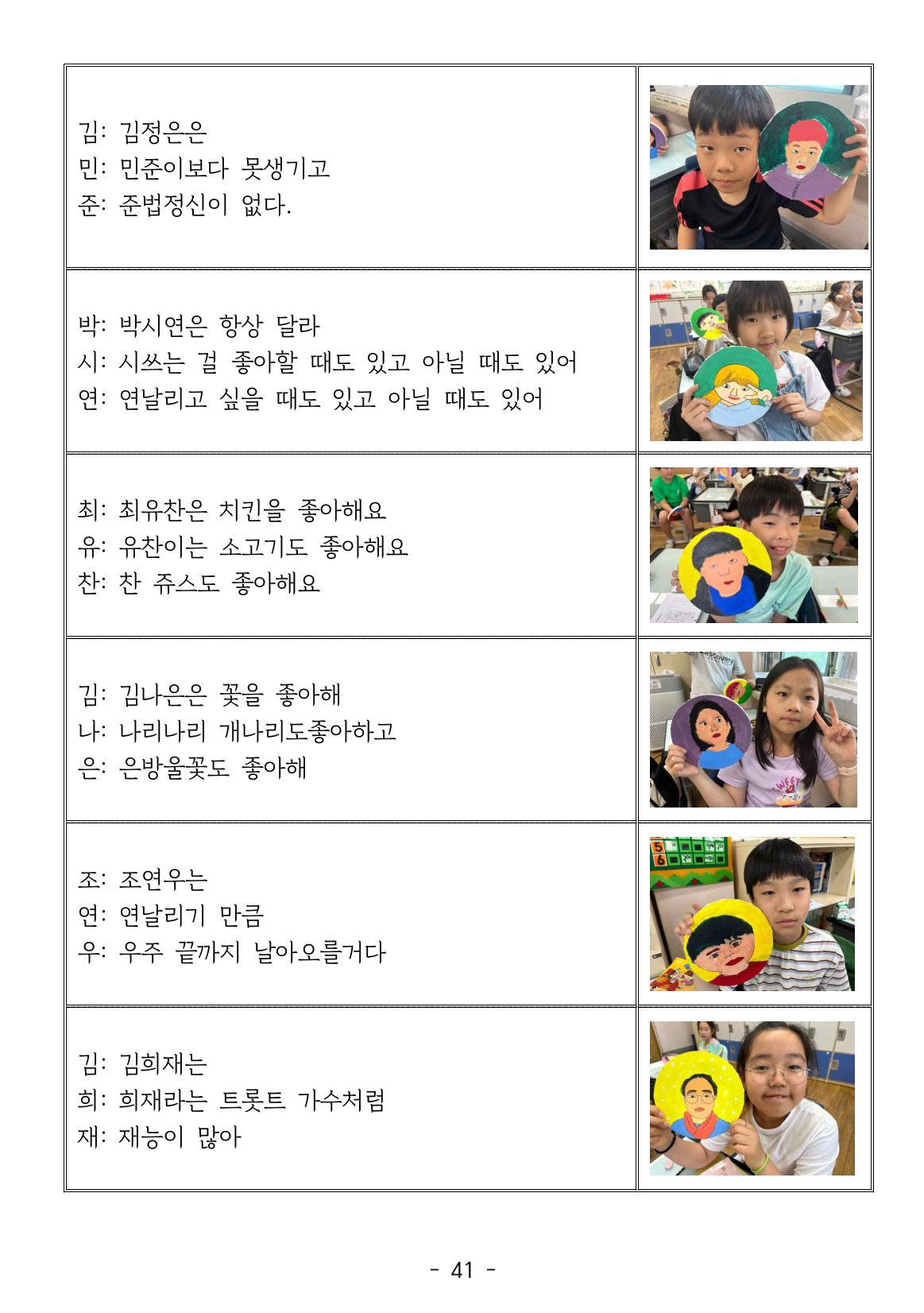 김: 김정은은
민: 민준이보다 못생기고
준: 준법정신이 없다.

박: 박시연은 항상 달라
시: 시쓰는 걸 좋아할 때도 있고 아닐 때도 있어
연: 연날리고 싶을 때도 있고 아닐 때도 있어

최: 최유찬은 치킨을 좋아해요
유: 유찬이는 소고기도 좋아해요
찬: 찬 쥬스도 좋아해요

김: 김나은은 꽃을 좋아해
나: 나리나리 개나리도좋아하고
은: 은방울꽃도 좋아해

조: 조연우는
연: 연날리기 만큼
우: 우주 끝까지 날아오를거다

김: 김희재는
희: 희재라는 트롯트 가수처럼
재: 재능이 많아

- 41 -